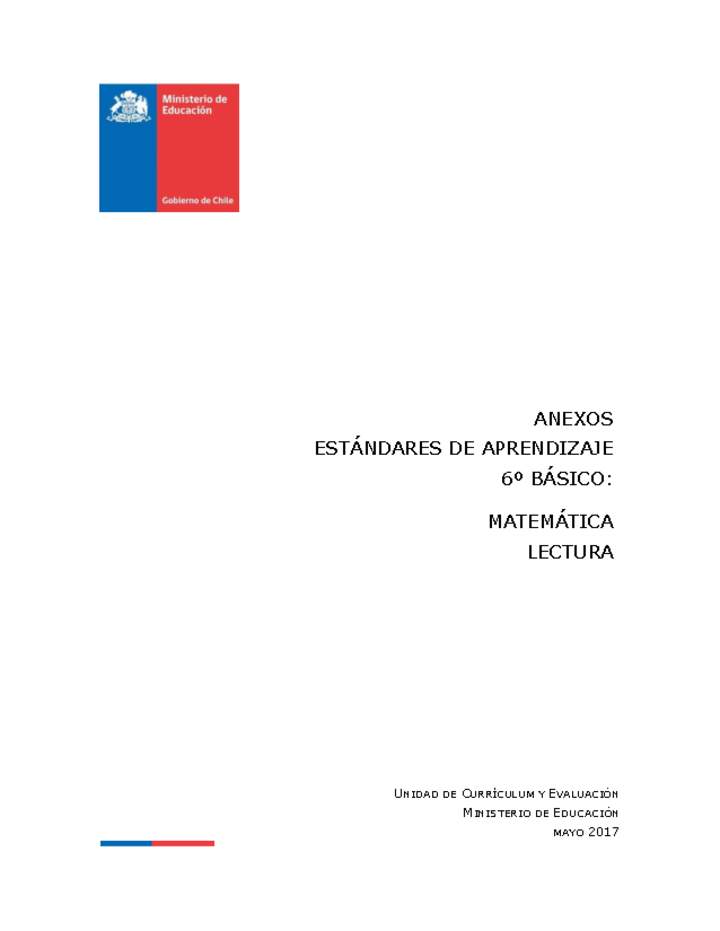 Ministerio de Educación

Gobierno de Chile

ANEXOS
ESTÁNDARES DE APRENDIZAJE
6º BÁSICO:

MATEMÁTICA
LECTURA

Unidad de Currículum y Evaluación
Ministerio de Educación
mayo 2017